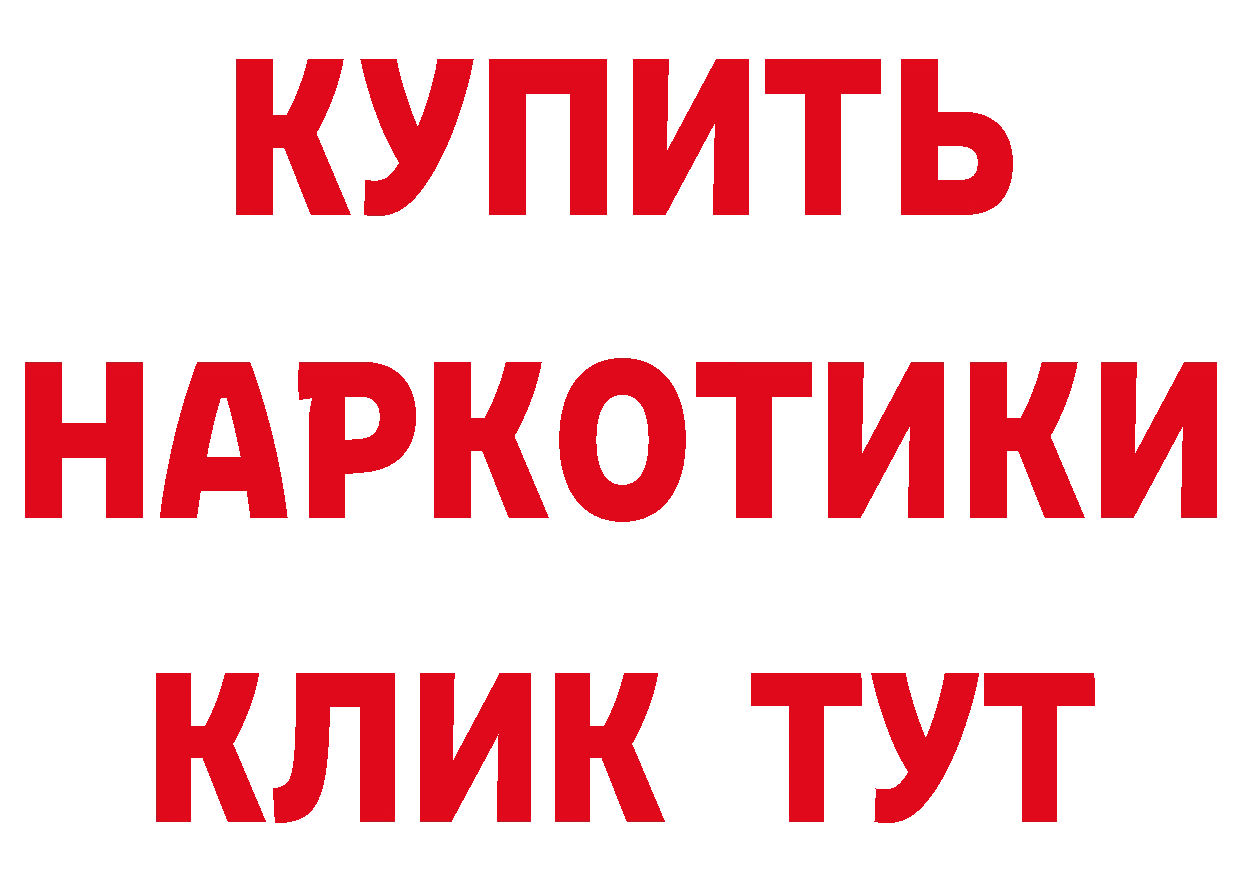 КУПИТЬ
НАРКОТИКИ
КЛИК ТУТ